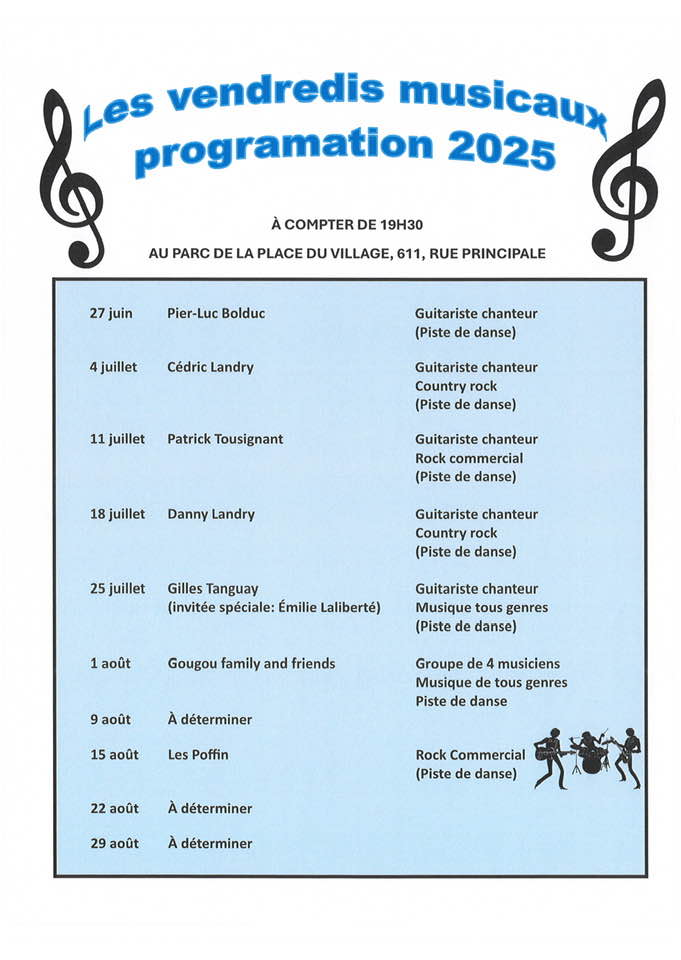 Les vendredis musicaux
programation 2025

À COMPTER DE 19H30

AU PARC DE LA PLACE DU VILLAGE, 611, RUE PRINCIPALE

| | | |
|---|---|---|
| 27 juin | Pier-Luc Bolduc | Guitariste chanteur (Piste de danse) |
| 4 juillet | Cédric Landry | Guitariste chanteur Country rock (Piste de danse) |
| 11 juillet | Patrick Tousignant | Guitariste chanteur Rock commercial (Piste de danse) |
| 18 juillet | Danny Landry | Guitariste chanteur Country rock (Piste de danse) |
| 25 juillet | Gilles Tanguay (invitée spéciale: Émilie Laliberté) | Guitariste chanteur Musique tous genres (Piste de danse) |
| 1 août | Gougou family and friends | Groupe de 4 musiciens Musique de tous genres Piste de danse |
| 9 août | À déterminer | |
| 15 août | Les Poffin | Rock Commercial (Piste de danse) |
| 22 août | À déterminer | |
| 29 août | À déterminer | |